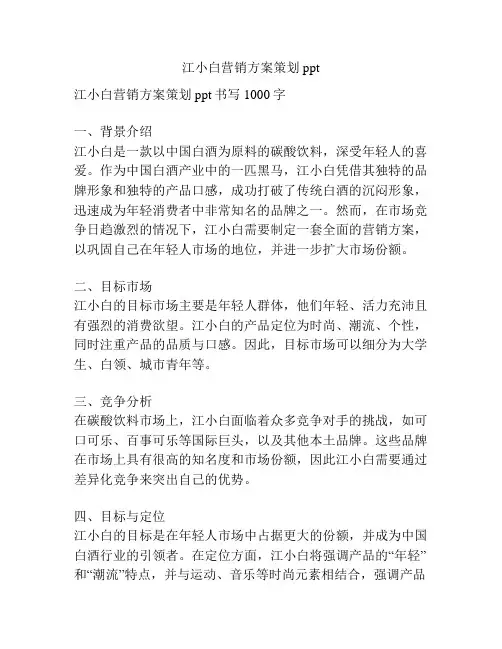 江小白营销方案策划 ppt

江小白营销方案策划 ppt 书写 1000 字

一、背景介绍
江小白是一款以中国白酒为原料的碳酸饮料，深受年轻人的喜爱。作为中国白酒产业中的一匹黑马，江小白凭借其独特的品牌形象和独特的产品口感，成功打破了传统白酒的沉闷形象，迅速成为年轻消费者中非常知名的品牌之一。然而，在市场竞争日趋激烈的情况下，江小白需要制定一套全面的营销方案，以巩固自己在年轻人市场的地位，并进一步扩大市场份额。

二、目标市场
江小白的目标市场主要是年轻人群体，他们年轻、活力充沛且有强烈的消费欲望。江小白的产品定位为时尚、潮流、个性，同时注重产品的品质与口感。因此，目标市场可以细分为大学生、白领、城市青年等。

三、竞争分析
在碳酸饮料市场上，江小白面临着众多竞争对手的挑战，如可口可乐、百事可乐等国际巨头，以及其他本土品牌。这些品牌在市场上具有很高的知名度和市场份额，因此江小白需要通过差异化竞争来突出自己的优势。

四、目标与定位
江小白的目标是在年轻人市场中占据更大的份额，并成为中国白酒行业的引领者。在定位方面，江小白将强调产品的“年轻”和“潮流”特点，并与运动、音乐等时尚元素相结合，强调产品